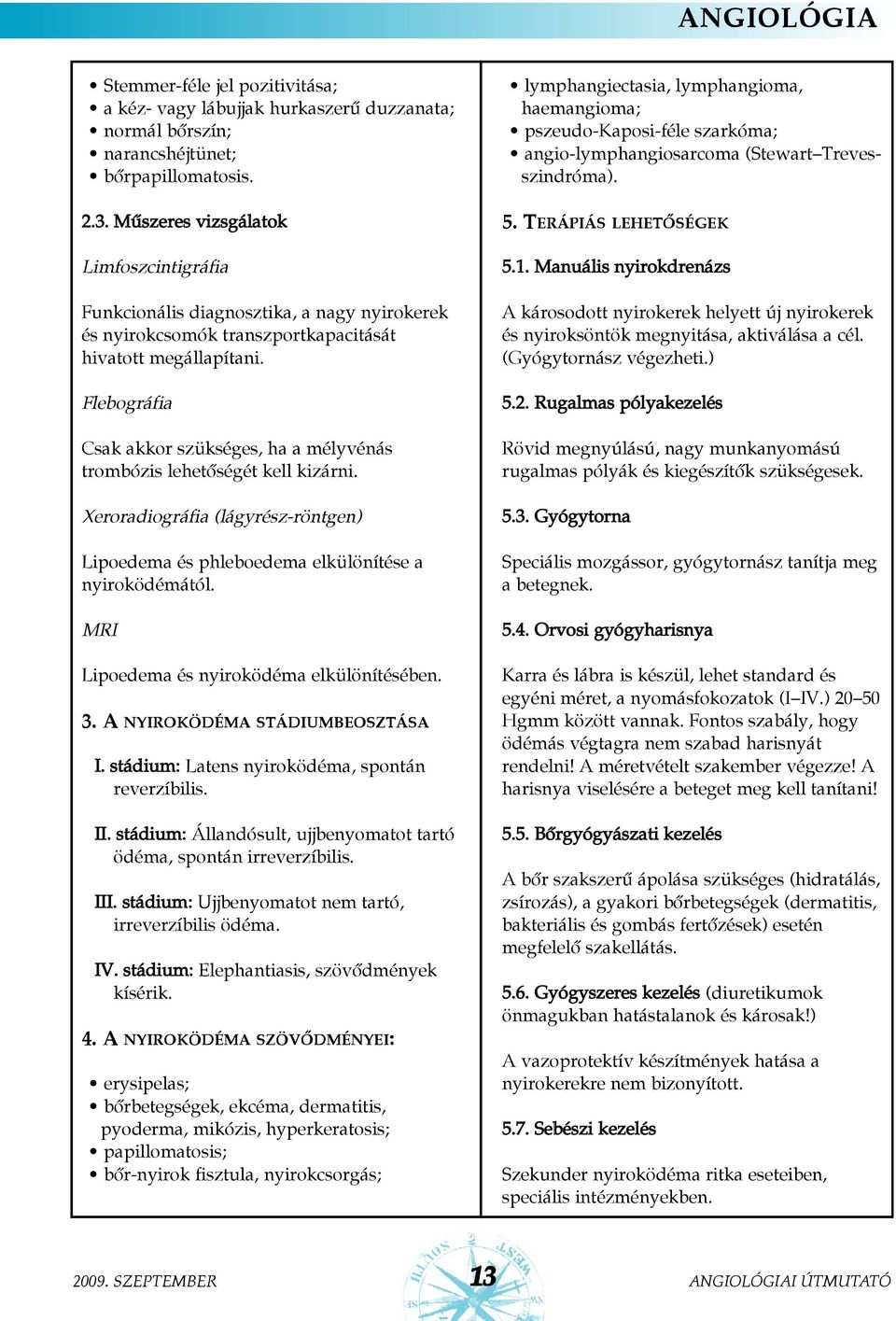 ANGIOLÓGIA

• Stemmer-féle jel pozitivitása;
• a kéz- vagy lábujjak hurkaszerű duzzanata;
• normál bőrszín;
• narancshéjtünet;
• bőrpapillomatosis.

2.3. Műszeres vizsgálatok

Limfoszcintigráfia

Funkcionális diagnosztika, a nagy nyirokerek és nyirokcsomók transzportkapacitását hivatott megállapítani.

Flebográfia

Csak akkor szükséges, ha a mélyvénás trombózis lehetőségét kell kizárni.

Xeroradiográfia (lágyrész-röntgen)

Lipoedema és phleboedema elkülönítése a nyiroködémától.

MRI

Lipoedema és nyiroködéma elkülönítésében.

3. A NYIROKÖDÉMA STÁDIUMBEOSZTÁSA

I. stádium: Latens nyiroködéma, spontán reverzíbilis.

II. stádium: Állandósult, ujjbenyomatot tartó ödéma, spontán irreverzíbilis.

III. stádium: Ujjbenyomatot nem tartó, irreverzíbilis ödéma.

IV. stádium: Elephantiasis, szövődmények kísérik.

4. A NYIROKÖDÉMA SZÖVŐDMÉNYEI:

• erysipelas;
• bőrbetegségek, ekcéma, dermatitis, pyoderma, mikózis, hyperkeratosis;
• papillomatosis;
• bőr-nyirok fisztula, nyirokcsorgás;

• lymphangiectasia, lymphangioma, haemangioma;
• pszeudo-Kaposi-féle szarkóma;
• angio-lymphangiosarcoma (Stewart–Treves-szindróma).

5. TERÁPIÁS LEHETŐSÉGEK

5.1. Manuális nyirokdrenázs

A károsodott nyirokerek helyett új nyirokerek és nyiroksöntök megnyitása, aktiválása a cél. (Gyógytornász végezheti.)

5.2. Rugalmas pólyakezelés

Rövid megnyúlású, nagy munkanyomású rugalmas pólyák és kiegészítők szükségesek.

5.3. Gyógytorna

Speciális mozgássor, gyógytornász tanítja meg a betegnek.

5.4. Orvosi gyógyharisnya

Karra és lábra is készül, lehet standard és egyéni méret, a nyomásfokozatok (I–IV.) 20–50 Hgmm között vannak. Fontos szabály, hogy ödémás végtagra nem szabad harisnyát rendelni! A méretvételt szakember végezze! A harisnya viselésére a beteget meg kell tanítani!

5.5. Bőrgyógyászati kezelés

A bőr szakszerű ápolása szükséges (hidratálás, zsírozás), a gyakori bőrbetegségek (dermatitis, bakteriális és gombás fertőzések) esetén megfelelő szakellátás.

5.6. Gyógyszeres kezelés (diuretikumok önmagukban hatástalanok és károsak!)

A vazoprotektív készítmények hatása a nyirokerekre nem bizonyított.

5.7. Sebészi kezelés

Szekunder nyiroködéma ritka eseteiben, speciális intézményekben.

2009. SZEPTEMBER
13
ANGIOLÓGIAI ÚTMUTATÓ